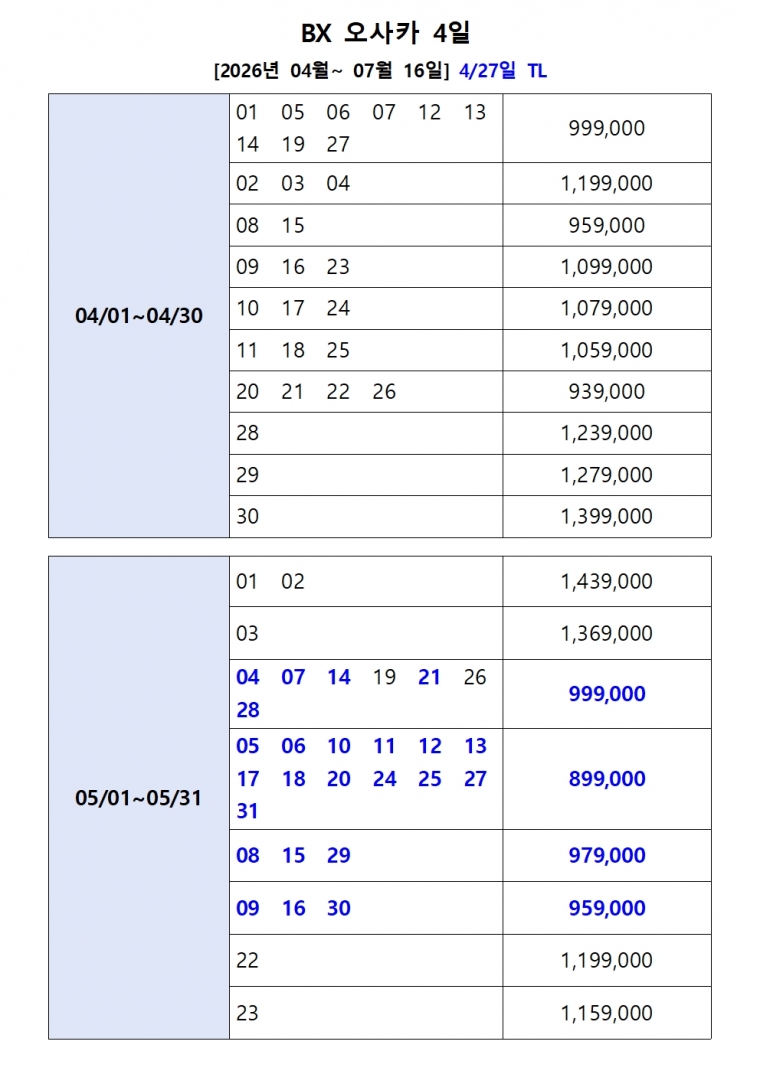 BX 오사카 4일

[2026년 04월~ 07월 16일] 4/27일 TL

| | | |
|---|---|---|
| 04/01~04/30 | 01 05 06 07 12 13 14 19 27 | 999,000 |
| | 02 03 04 | 1,199,000 |
| | 08 15 | 959,000 |
| | 09 16 23 | 1,099,000 |
| | 10 17 24 | 1,079,000 |
| | 11 18 25 | 1,059,000 |
| | 20 21 22 26 | 939,000 |
| | 28 | 1,239,000 |
| | 29 | 1,279,000 |
| | 30 | 1,399,000 |

| | | |
|---|---|---|
| 05/01~05/31 | 01 02 | 1,439,000 |
| | 03 | 1,369,000 |
| | 04 07 14 19 21 26 28 | 999,000 |
| | 05 06 10 11 12 13 17 18 20 24 25 27 31 | 899,000 |
| | 08 15 29 | 979,000 |
| | 09 16 30 | 959,000 |
| | 22 | 1,199,000 |
| | 23 | 1,159,000 |